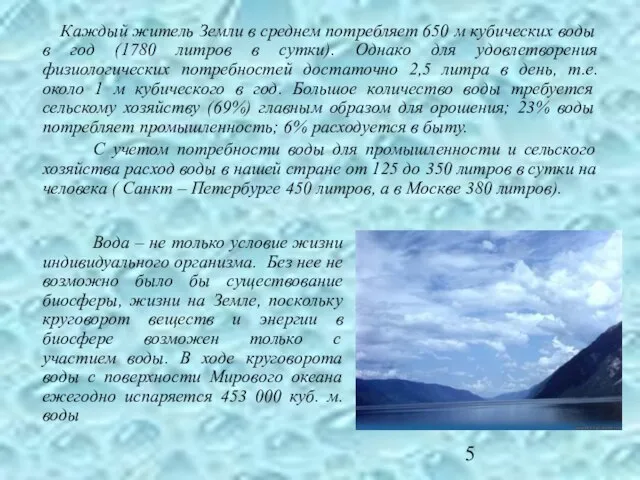 Каждый житель Земли в среднем потребляет 650 м кубических воды в год (1780 литров в сутки). Однако для удовлетворения физиологических потребностей достаточно 2,5 литра в день, т.е. около 1 м кубического в год. Большое количество воды требуется сельскому хозяйству (69%) главным образом для орошения; 23% воды потребляет промышленность; 6% расходуется в быту.

С учетом потребности воды для промышленности и сельского хозяйства расход воды в нашей стране от 125 до 350 литров в сутки на человека ( Санкт – Петербурге 450 литров, а в Москве 380 литров).

Вода – не только условие жизни индивидуального организма. Без нее не возможно было бы существование биосферы, жизни на Земле, поскольку круговорот веществ и энергии в биосфере возможен только с участием воды. В ходе круговорота воды с поверхности Мирового океана ежегодно испаряется 453 000 куб. м. воды

5